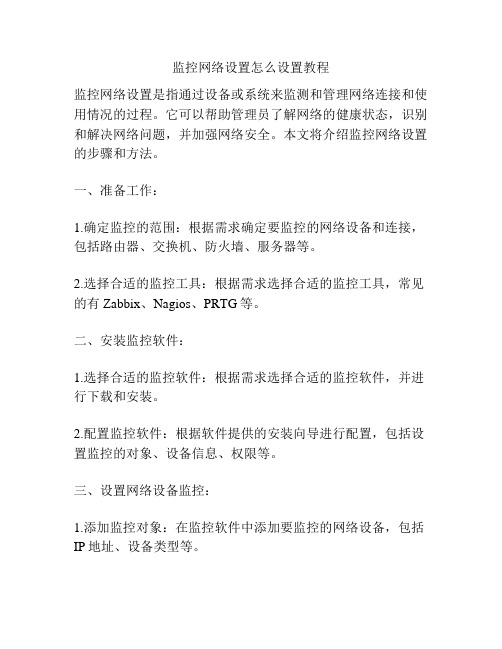 监控网络设置怎么设置教程

监控网络设置是指通过设备或系统来监测和管理网络连接和使用情况的过程。它可以帮助管理员了解网络的健康状态，识别和解决网络问题，并加强网络安全。本文将介绍监控网络设置的步骤和方法。

一、准备工作：

1.确定监控的范围：根据需求确定要监控的网络设备和连接，包括路由器、交换机、防火墙、服务器等。

2.选择合适的监控工具：根据需求选择合适的监控工具，常见的有 Zabbix、Nagios、PRTG 等。

二、安装监控软件：

1.选择合适的监控软件：根据需求选择合适的监控软件，并进行下载和安装。

2.配置监控软件：根据软件提供的安装向导进行配置，包括设置监控的对象、设备信息、权限等。

三、设置网络设备监控：

1.添加监控对象：在监控软件中添加要监控的网络设备，包括 IP 地址、设备类型等。